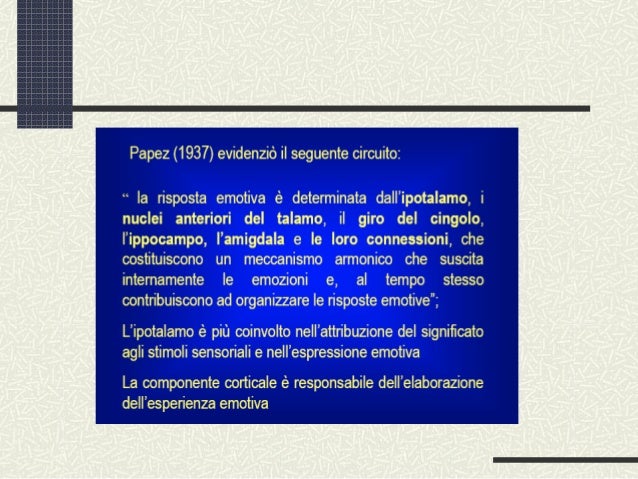 Papez (1937) evidenziò il seguente circuito:

“ la risposta emotiva è determinata dall’ipotalamo, i nuclei anteriori del talamo, il giro del cingolo, l’ippocampo, l’amigdala e le loro connessioni, che costituiscono un meccanismo armonico che suscita internamente le emozioni e, al tempo stesso contribuiscono ad organizzare le risposte emotive”;

L’ipotalamo è più coinvolto nell’attribuzione del significato agli stimoli sensoriali e nell’espressione emotiva

La componente corticale è responsabile dell’elaborazione dell’esperienza emotiva